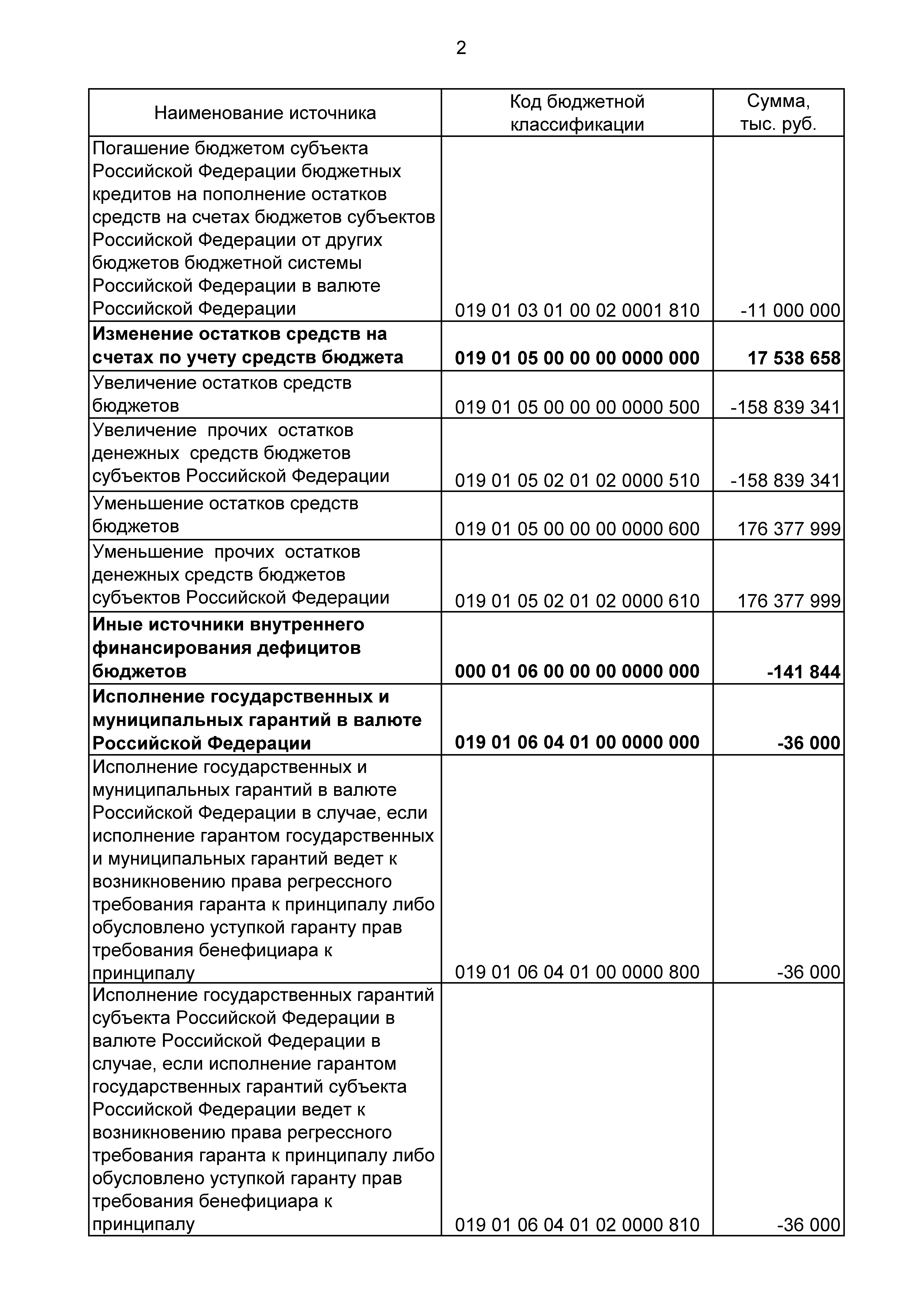 2

| Наименование источника | Код бюджетной классификации | Сумма, тыс. руб. |
|---|---|---|
| Погашение бюджетом субъекта Российской Федерации бюджетных кредитов на пополнение остатков средств на счетах бюджетов субъектов Российской Федерации от других бюджетов бюджетной системы Российской Федерации в валюте Российской Федерации | 019 01 03 01 00 02 0001 810 | -11 000 000 |
| **Изменение остатков средств на счетах по учету средств бюджета** | **019 01 05 00 00 00 0000 000** | **17 538 658** |
| Увеличение остатков средств бюджетов | 019 01 05 00 00 00 0000 500 | -158 839 341 |
| Увеличение прочих остатков денежных средств бюджетов субъектов Российской Федерации | 019 01 05 02 01 02 0000 510 | -158 839 341 |
| Уменьшение остатков средств бюджетов | 019 01 05 00 00 00 0000 600 | 176 377 999 |
| Уменьшение прочих остатков денежных средств бюджетов субъектов Российской Федерации | 019 01 05 02 01 02 0000 610 | 176 377 999 |
| **Иные источники внутреннего финансирования дефицитов бюджетов** | **000 01 06 00 00 00 0000 000** | **-141 844** |
| **Исполнение государственных и муниципальных гарантий в валюте Российской Федерации** | **019 01 06 04 01 00 0000 000** | **-36 000** |
| Исполнение государственных и муниципальных гарантий в валюте Российской Федерации в случае, если исполнение гарантом государственных и муниципальных гарантий ведет к возникновению права регрессного требования гаранта к принципалу либо обусловлено уступкой гаранту прав требования бенефициара к принципалу | 019 01 06 04 01 00 0000 800 | -36 000 |
| Исполнение государственных гарантий субъекта Российской Федерации в валюте Российской Федерации в случае, если исполнение гарантом государственных гарантий субъекта Российской Федерации ведет к возникновению права регрессного требования гаранта к принципалу либо обусловлено уступкой гаранту прав требования бенефициара к принципалу | 019 01 06 04 01 02 0000 810 | -36 000 |